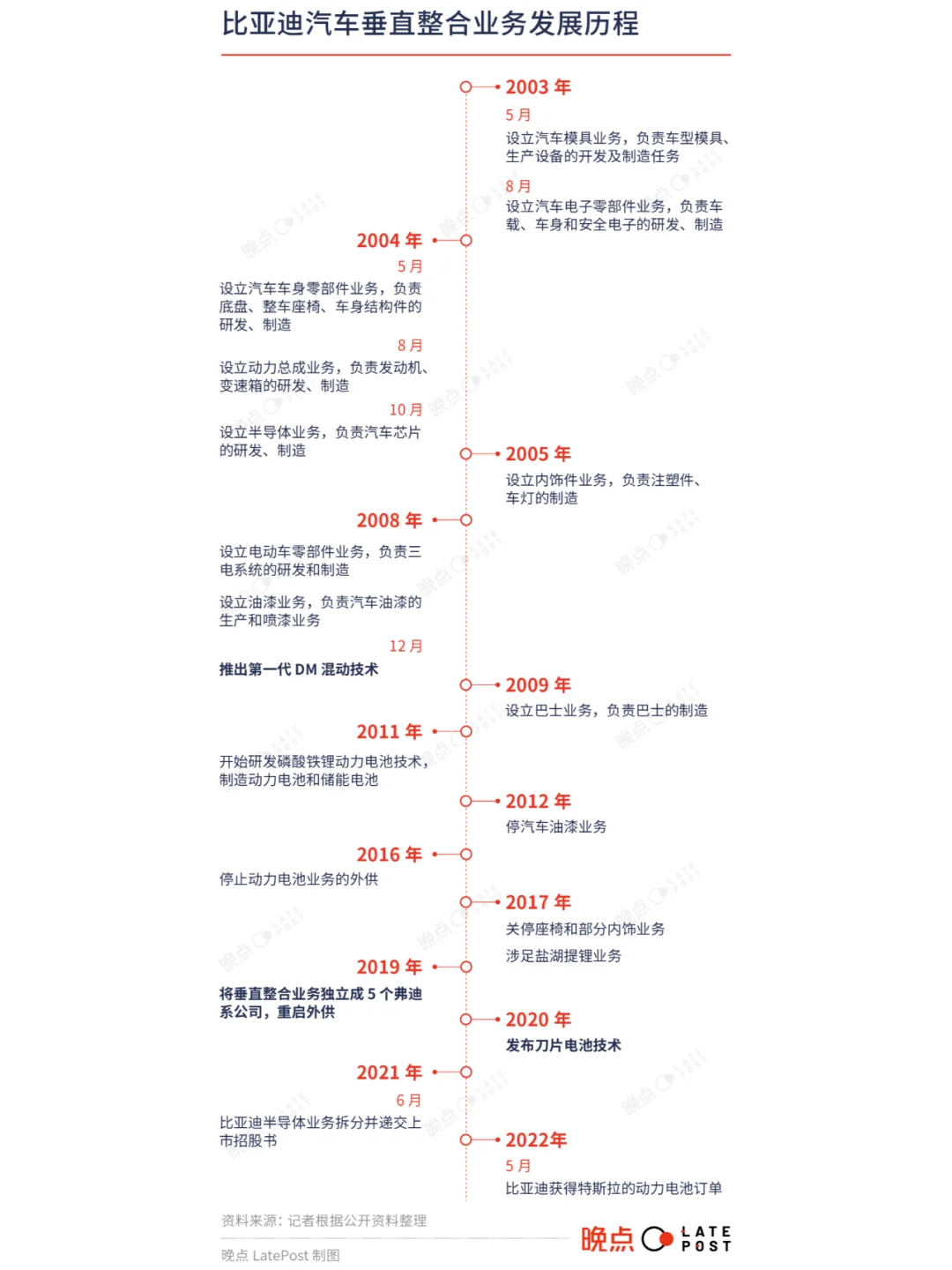 比亚迪汽车垂直整合业务发展历程

2003 年
5 月
设立汽车模具业务，负责车型模具、生产设备的开发及制造任务
8 月
设立汽车电子零部件业务，负责车载、车身和安全电子的研发、制造

2004 年
5 月
设立汽车车身零部件业务，负责底盘、整车座椅、车身结构件的研发、制造
8 月
设立动力总成业务，负责发动机、变速箱的研发、制造
10 月
设立半导体业务，负责汽车芯片的研发、制造

2005 年
设立内饰件业务，负责注塑件、车灯的制造

2008 年
设立电动车零部件业务，负责三电系统的研发和制造
设立油漆业务，负责汽车油漆的生产和喷漆业务
12 月
推出第一代 DM 混动技术

2009 年
设立巴士业务，负责巴士的制造

2011 年
开始研发磷酸铁锂动力电池技术，制造动力电池和储能电池

2012 年
停汽车油漆业务

2016 年
停止动力电池业务的外供

2017 年
关停座椅和部分内饰业务
涉足盐湖提锂业务

2019 年
将垂直整合业务独立成 5 个弗迪系公司，重启外供

2020 年
发布刀片电池技术

2021 年
6 月
比亚迪半导体业务拆分并递交上市招股书

2022年
5 月
比亚迪获得特斯拉的动力电池订单

资料来源：记者根据公开资料整理
晚点 LatePost 制图
晚点 LATE POST